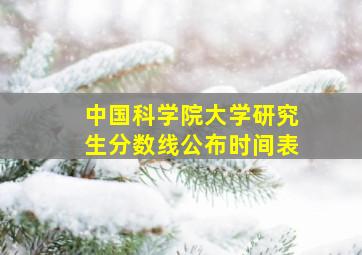 中国科学院大学研究生分数线公布时间表